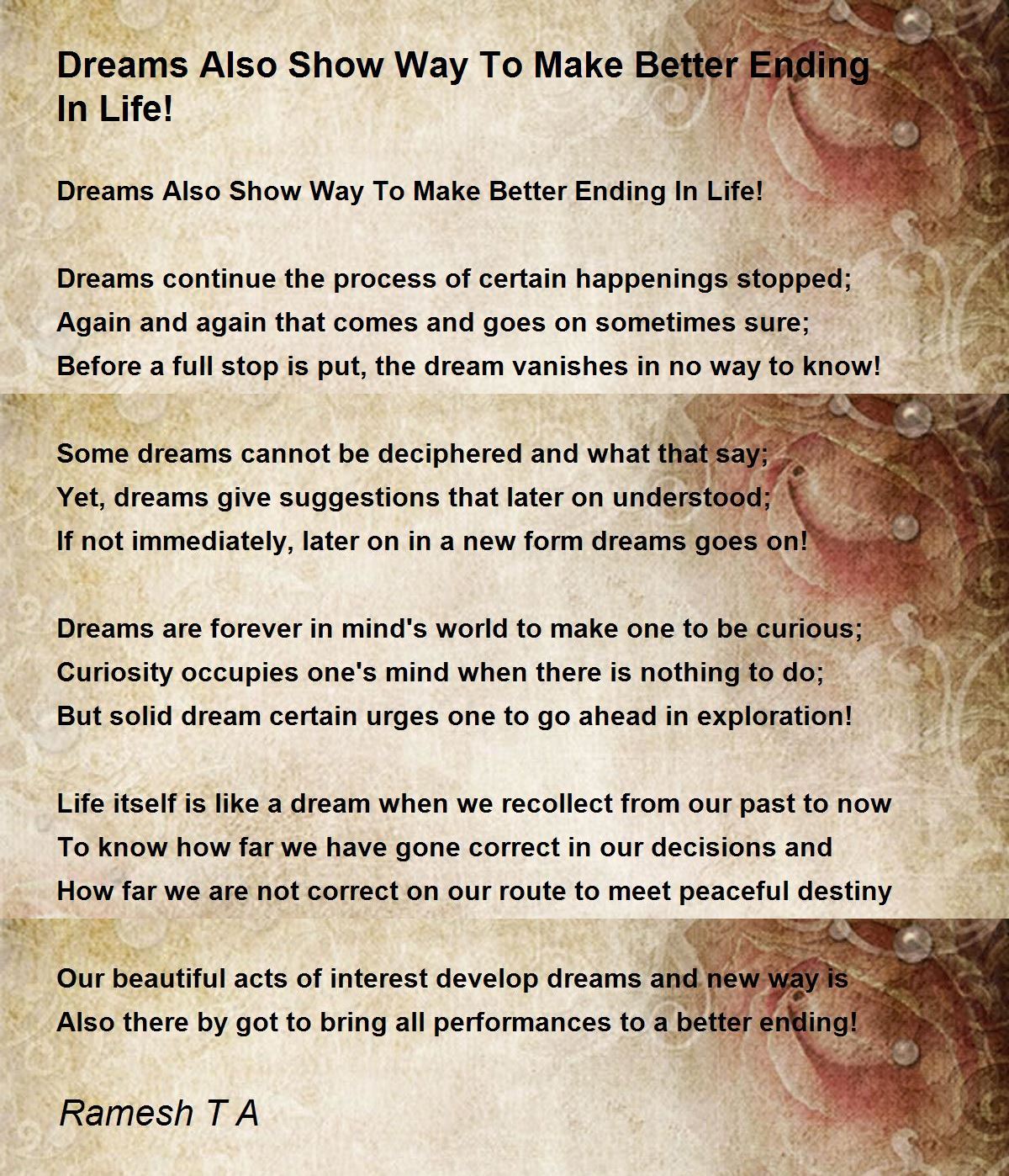 Dreams Also Show Way To Make Better Ending In Life!

Dreams Also Show Way To Make Better Ending In Life!

Dreams continue the process of certain happenings stopped;
Again and again that comes and goes on sometimes sure;
Before a full stop is put, the dream vanishes in no way to know!

Some dreams cannot be deciphered and what that say;
Yet, dreams give suggestions that later on understood;
If not immediately, later on in a new form dreams goes on!

Dreams are forever in mind's world to make one to be curious;
Curiosity occupies one's mind when there is nothing to do;
But solid dream certain urges one to go ahead in exploration!

Life itself is like a dream when we recollect from our past to now
To know how far we have gone correct in our decisions and
How far we are not correct on our route to meet peaceful destiny

Our beautiful acts of interest develop dreams and new way is
Also there by got to bring all performances to a better ending!

Ramesh T A